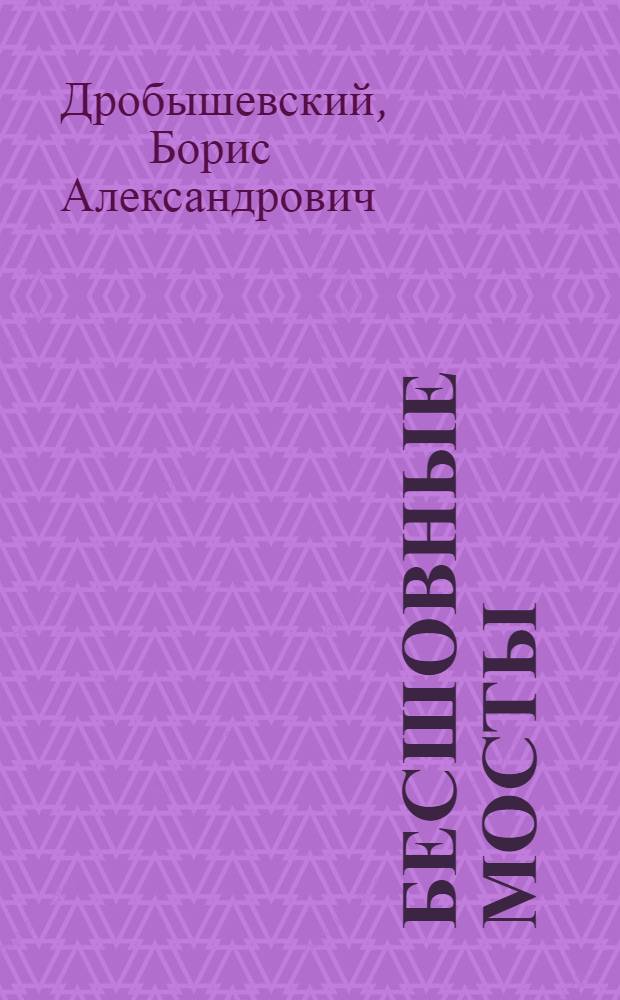 Дробышевский, Борис Александрович

БЕСШОВНЫЕ МОСТЫ